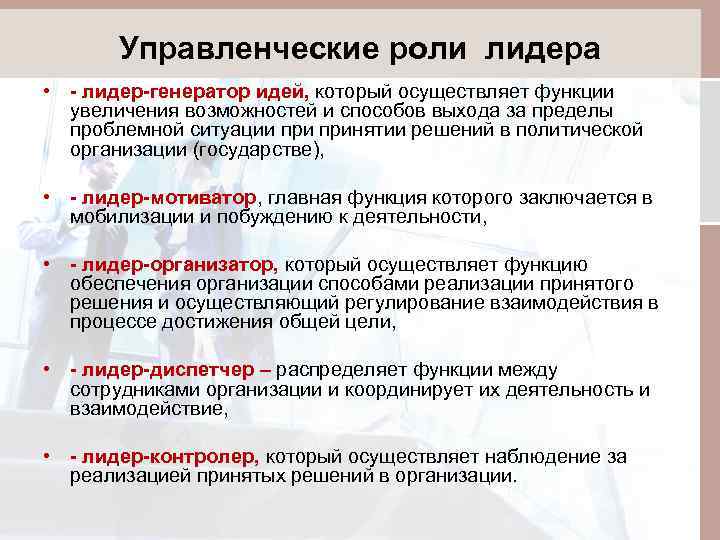 Управленческие роли лидера

• - лидер-генератор идей, который осуществляет функции увеличения возможностей и способов выхода за пределы проблемной ситуации при принятии решений в политической организации (государстве),

• - лидер-мотиватор, главная функция которого заключается в мобилизации и побуждению к деятельности,

• - лидер-организатор, который осуществляет функцию обеспечения организации способами реализации принятого решения и осуществляющий регулирование взаимодействия в процессе достижения общей цели,

• - лидер-диспетчер – распределяет функции между сотрудниками организации и координирует их деятельность и взаимодействие,

• - лидер-контролер, который осуществляет наблюдение за реализацией принятых решений в организации.